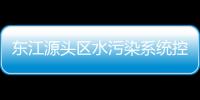 东江源头区水污染系统控